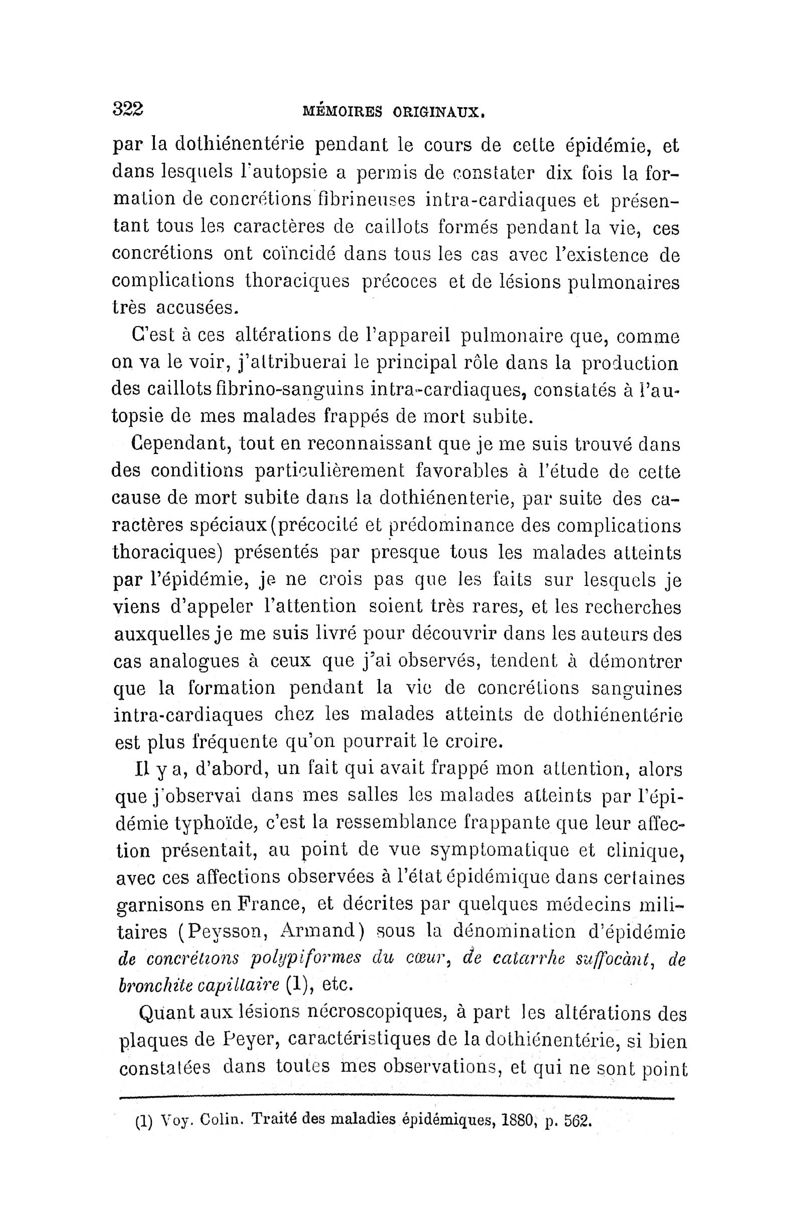 322 MÉMOIRES ORIGINAUX.

par la dothiénentérie pendant le cours de cette épidémie, et dans lesquels l'autopsie a permis de constater dix fois la formation de concrétions fibrineuses intra-cardiaques et présentant tous les caractères de caillots formés pendant la vie, ces concrétions ont coïncidé dans tous les cas avec l'existence de complications thoraciques précoces et de lésions pulmonaires très accusées.

C'est à ces altérations de l'appareil pulmonaire que, comme on va le voir, j'attribuerai le principal rôle dans la production des caillots fibrino-sanguins intra-cardiaques, constatés à l'autopsie de mes malades frappés de mort subite.

Cependant, tout en reconnaissant que je me suis trouvé dans des conditions particulièrement favorables à l'étude de cette cause de mort subite dans la dothiénenterie, par suite des caractères spéciaux (précocité et prédominance des complications thoraciques) présentés par presque tous les malades atteints par l'épidémie, je ne crois pas que les faits sur lesquels je viens d'appeler l'attention soient très rares, et les recherches auxquelles je me suis livré pour découvrir dans les auteurs des cas analogues à ceux que j'ai observés, tendent à démontrer que la formation pendant la vie de concrétions sanguines intra-cardiaques chez les malades atteints de dothiénentérie est plus fréquente qu'on pourrait le croire.

Il y a, d'abord, un fait qui avait frappé mon attention, alors que j'observai dans mes salles les malades atteints par l'épidémie typhoïde, c'est la ressemblance frappante que leur affection présentait, au point de vue symptomatique et clinique, avec ces affections observées à l'état épidémique dans certaines garnisons en France, et décrites par quelques médecins militaires (Peysson, Armand) sous la dénomination d'épidémie de concrétions polypiformes du cœur, de catarrhe suffocànt, de bronchite capillaire (1), etc.

Quant aux lésions nécroscopiques, à part les altérations des plaques de Peyer, caractéristiques de la dothiénentérie, si bien constatées dans toutes mes observations, et qui ne sont point

(1) Voy. Colin. Traité des maladies épidémiques, 1880, p. 562.